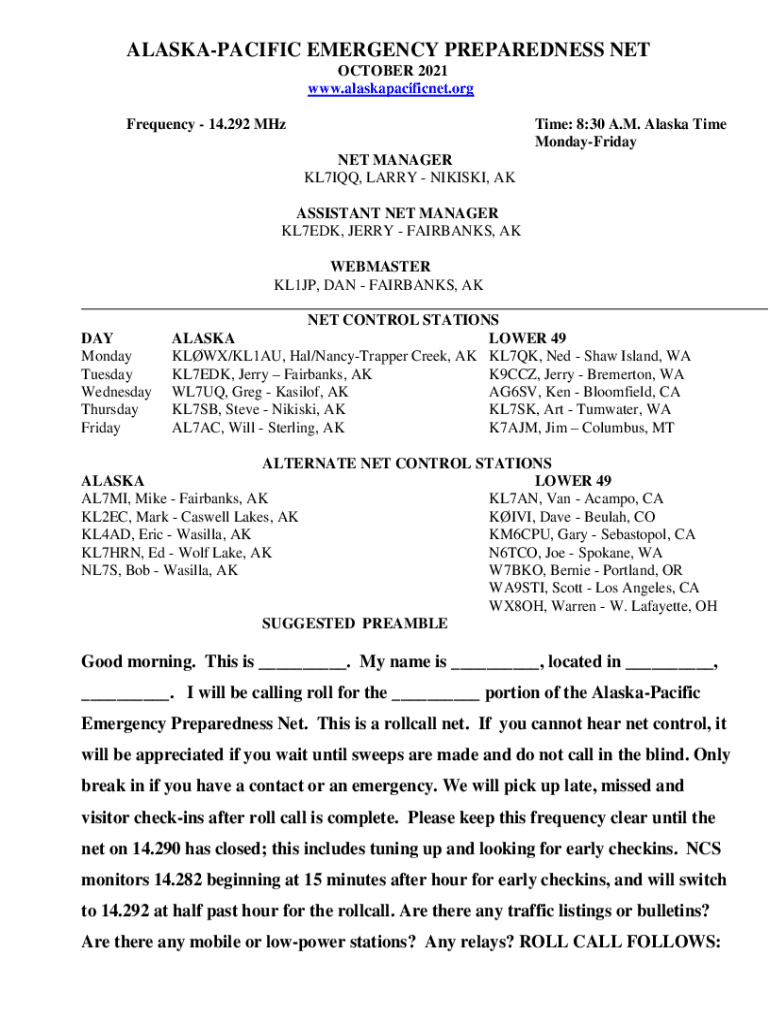 ALASKA-PACIFIC EMERGENCY PREPAREDNESS NET
OCTOBER 2021
www.alaskapacificnet.org

Frequency - 14.292 MHz

Time: 8:30 A.M. Alaska Time
Monday-Friday

NET MANAGER
KL7IQQ, LARRY - NIKISKI, AK

ASSISTANT NET MANAGER
KL7EDK, JERRY - FAIRBANKS, AK

WEBMASTER
KL1JP, DAN - FAIRBANKS, AK

NET CONTROL STATIONS

| DAY | ALASKA | LOWER 49 |
|---|---|---|
| Monday | KLØWX/KL1AU, Hal/Nancy-Trapper Creek, AK | KL7QK, Ned - Shaw Island, WA |
| Tuesday | KL7EDK, Jerry – Fairbanks, AK | K9CCZ, Jerry - Bremerton, WA |
| Wednesday | WL7UQ, Greg - Kasilof, AK | AG6SV, Ken - Bloomfield, CA |
| Thursday | KL7SB, Steve - Nikiski, AK | KL7SK, Art - Tumwater, WA |
| Friday | AL7AC, Will - Sterling, AK | K7AJM, Jim – Columbus, MT |

ALTERNATE NET CONTROL STATIONS

ALASKA
AL7MI, Mike - Fairbanks, AK
KL2EC, Mark - Caswell Lakes, AK
KL4AD, Eric - Wasilla, AK
KL7HRN, Ed - Wolf Lake, AK
NL7S, Bob - Wasilla, AK

LOWER 49
KL7AN, Van - Acampo, CA
KØIVI, Dave - Beulah, CO
KM6CPU, Gary - Sebastopol, CA
N6TCO, Joe - Spokane, WA
W7BKO, Bernie - Portland, OR
WA9STI, Scott - Los Angeles, CA
WX8OH, Warren - W. Lafayette, OH

SUGGESTED PREAMBLE

Good morning. This is __________. My name is __________, located in __________, __________. I will be calling roll for the __________ portion of the Alaska-Pacific Emergency Preparedness Net. This is a rollcall net. If you cannot hear net control, it will be appreciated if you wait until sweeps are made and do not call in the blind. Only break in if you have a contact or an emergency. We will pick up late, missed and visitor check-ins after roll call is complete. Please keep this frequency clear until the net on 14.290 has closed; this includes tuning up and looking for early checkins. NCS monitors 14.282 beginning at 15 minutes after hour for early checkins, and will switch to 14.292 at half past hour for the rollcall. Are there any traffic listings or bulletins? Are there any mobile or low-power stations? Any relays? ROLL CALL FOLLOWS: